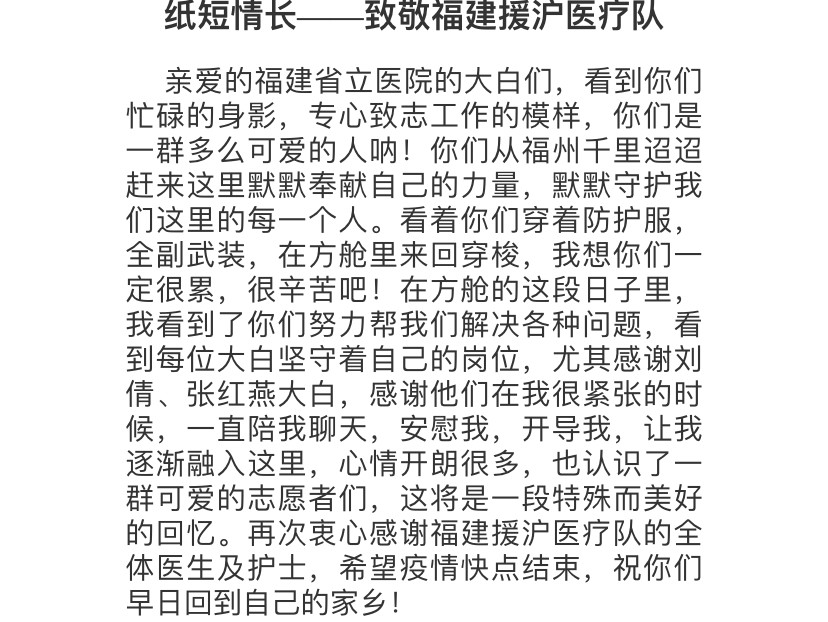 纸短情长——致敬福建援沪医疗队

亲爱的福建省立医院的大白们，看到你们忙碌的身影，专心致志工作的模样，你们是一群多么可爱的人呐！你们从福州千里迢迢赶来这里默默奉献自己的力量，默默守护我们这里的每一个人。看着你们穿着防护服，全副武装，在方舱里来回穿梭，我想你们一定很累，很辛苦吧！在方舱的这段日子里，我看到了你们努力帮我们解决各种问题，看到每位大白坚守着自己的岗位，尤其感谢刘倩、张红燕大白，感谢他们在我很紧张的时候，一直陪我聊天，安慰我，开导我，让我逐渐融入这里，心情开朗很多，也认识了一群可爱的志愿者们，这将是一段特殊而美好的回忆。再次衷心感谢福建援沪医疗队的全体医生及护士，希望疫情快点结束，祝你们早日回到自己的家乡！